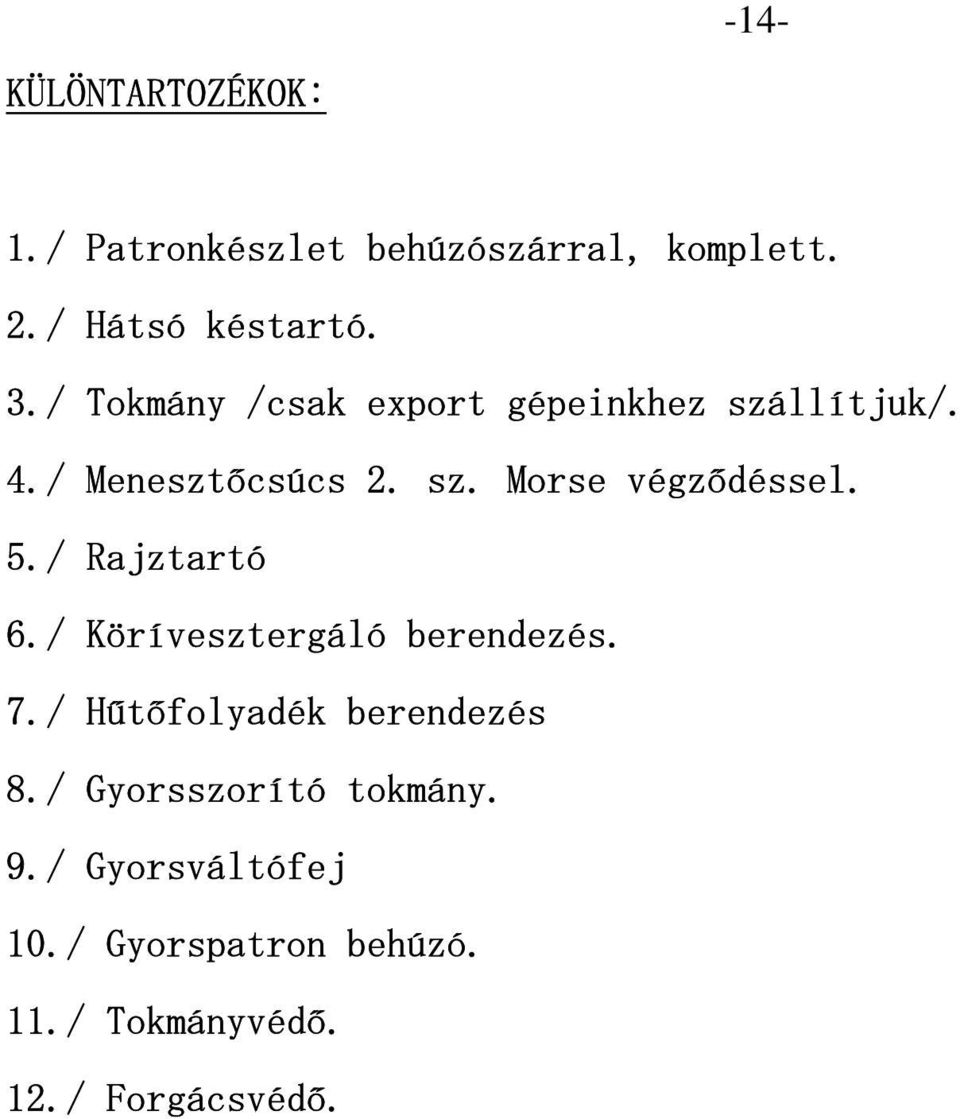 -14-

KÜLÖNTARTOZÉKOK:

1./ Patronkészlet behúzószárral, komplett.
2./ Hátsó késtartó.
3./ Tokmány /csak export gépeinkhez szállítjuk/.
4./ Menesztőcsúcs 2. sz. Morse végződéssel.
5./ Rajztartó
6./ Körívesztergáló berendezés.
7./ Hűtőfolyadék berendezés
8./ Gyorsszorító tokmány.
9./ Gyorsváltófej
10./ Gyorspatron behúzó.
11./ Tokmányvédő.
12./ Forgácsvédő.